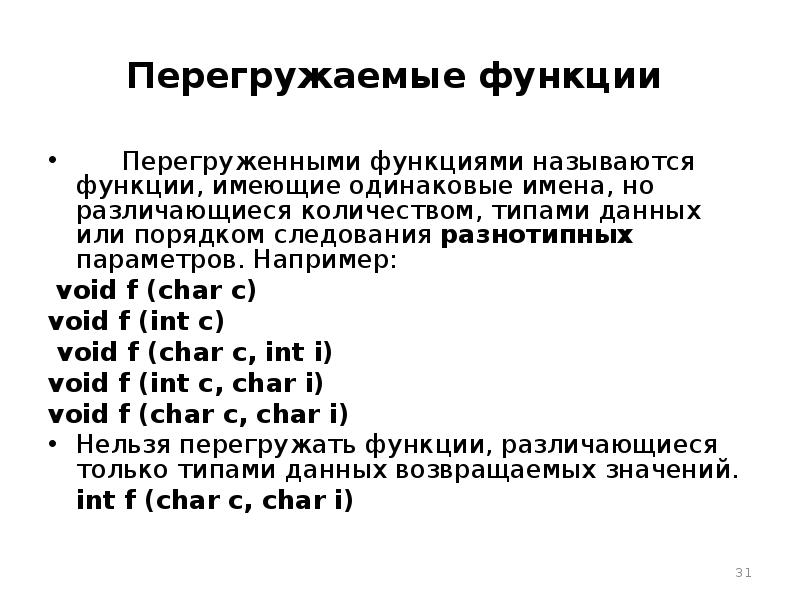 Перегружаемые функции

• Перегруженными функциями называются функции, имеющие одинаковые имена, но различающиеся количеством, типами данных или порядком следования разнотипных параметров. Например:

void f (char c)
void f (int c)
void f (char c, int i)
void f (int c, char i)
void f (char c, char i)

• Нельзя перегружать функции, различающиеся только типами данных возвращаемых значений.
int f (char c, char i)

31